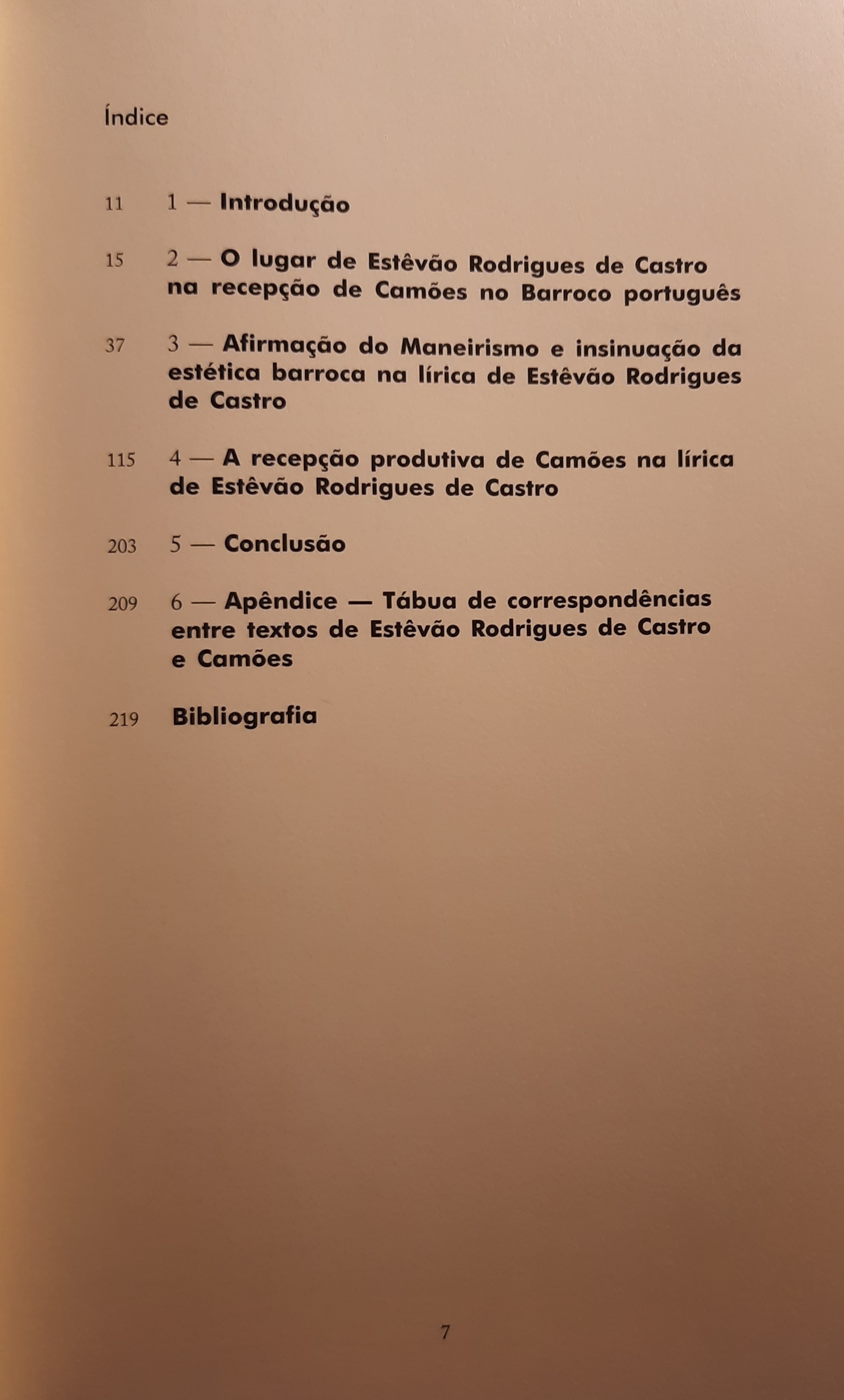 Índice

11 1 — Introdução

15 2 — O lugar de Estêvão Rodrigues de Castro na recepção de Camões no Barroco português

37 3 — Afirmação do Maneirismo e insinuação da estética barroca na lírica de Estêvão Rodrigues de Castro

115 4 — A recepção produtiva de Camões na lírica de Estêvão Rodrigues de Castro

203 5 — Conclusão

209 6 — Apêndice — Tábua de correspondências entre textos de Estêvão Rodrigues de Castro e Camões

219 Bibliografia

7